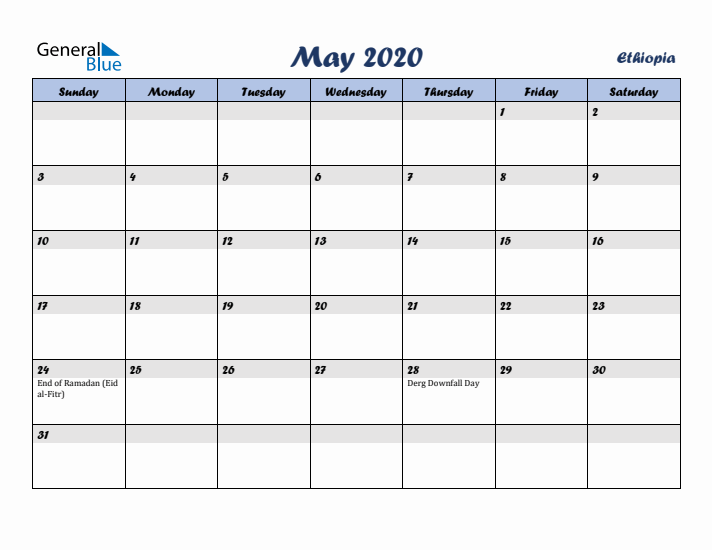 General Blue

May 2020

Ethiopia

| Sunday | Monday | Tuesday | Wednesday | Thursday | Friday | Saturday |
|---|---|---|---|---|---|---|
| | | | | | 1 | 2 |
| 3 | 4 | 5 | 6 | 7 | 8 | 9 |
| 10 | 11 | 12 | 13 | 14 | 15 | 16 |
| 17 | 18 | 19 | 20 | 21 | 22 | 23 |
| 24 End of Ramadan (Eid al-Fitr) | 25 | 26 | 27 | 28 Derg Downfall Day | 29 | 30 |
| 31 | | | | | | |